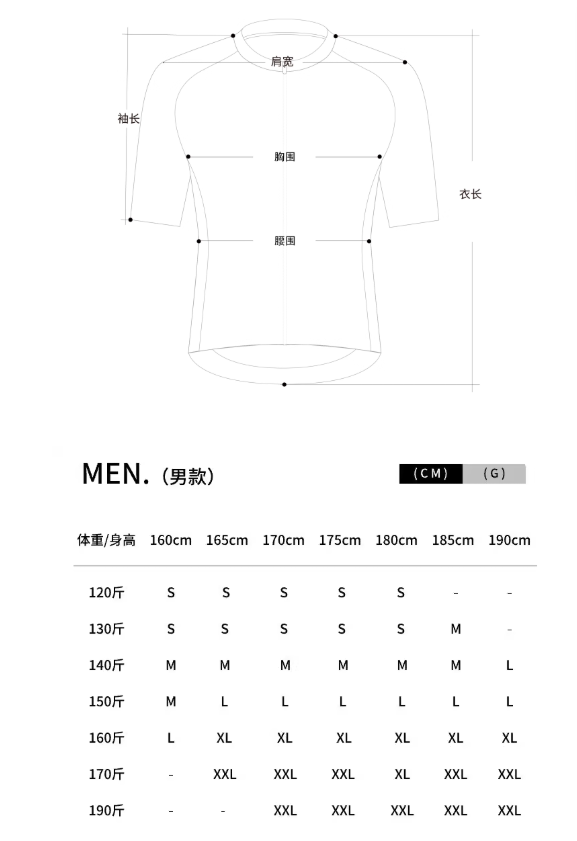 肩宽

袖长

胸围

衣长

腰围

MEN. (男款)

(CM) (G)

| 体重/身高 | 160cm | 165cm | 170cm | 175cm | 180cm | 185cm | 190cm |
|---|---|---|---|---|---|---|---|
| 120斤 | S | S | S | S | S | - | - |
| 130斤 | S | S | S | S | S | M | - |
| 140斤 | M | M | M | M | M | M | L |
| 150斤 | M | L | L | L | L | L | L |
| 160斤 | L | XL | XL | XL | XL | XL | XL |
| 170斤 | - | XXL | XXL | XXL | XL | XXL | XXL |
| 190斤 | - | - | XXL | XXL | XXL | XXL | XXL |